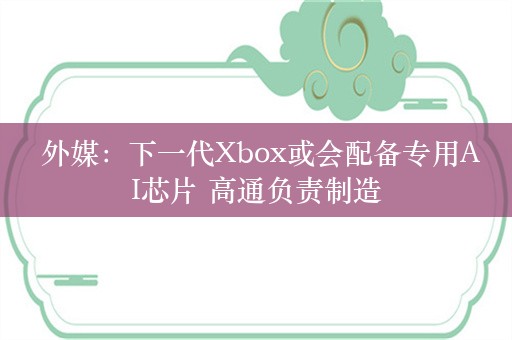 外媒：下一代Xbox或会配备专用AI芯片 高通负责制造